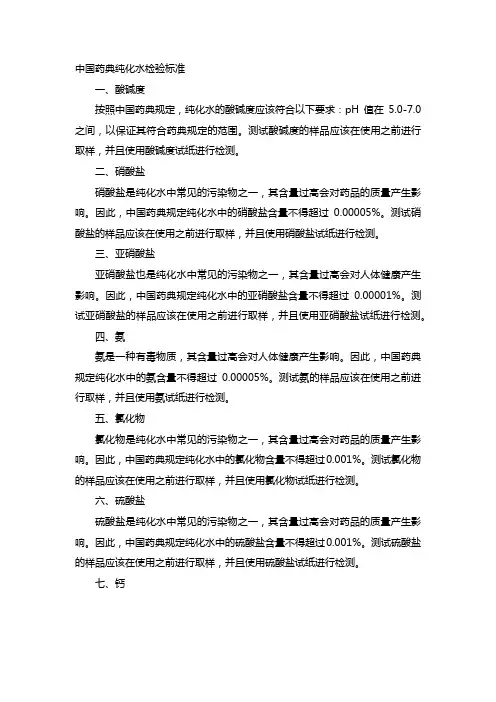 中国药典纯化水检验标准

一、酸碱度

按照中国药典规定，纯化水的酸碱度应该符合以下要求：pH 值在 5.0-7.0 之间，以保证其符合药典规定的范围。测试酸碱度的样品应该在使用之前进行取样，并且使用酸碱度试纸进行检测。

二、硝酸盐

硝酸盐是纯化水中常见的污染物之一，其含量过高会对药品的质量产生影响。因此，中国药典规定纯化水中的硝酸盐含量不得超过 0.00005%。测试硝酸盐的样品应该在使用之前进行取样，并且使用硝酸盐试纸进行检测。

三、亚硝酸盐

亚硝酸盐也是纯化水中常见的污染物之一，其含量过高会对人体健康产生影响。因此，中国药典规定纯化水中的亚硝酸盐含量不得超过 0.00001%。测试亚硝酸盐的样品应该在使用之前进行取样，并且使用亚硝酸盐试纸进行检测。

四、氨

氨是一种有毒物质，其含量过高会对人体健康产生影响。因此，中国药典规定纯化水中的氨含量不得超过 0.00005%。测试氨的样品应该在使用之前进行取样，并且使用氨试纸进行检测。

五、氯化物

氯化物是纯化水中常见的污染物之一，其含量过高会对药品的质量产生影响。因此，中国药典规定纯化水中的氯化物含量不得超过0.001%。测试氯化物的样品应该在使用之前进行取样，并且使用氯化物试纸进行检测。

六、硫酸盐

硫酸盐是纯化水中常见的污染物之一，其含量过高会对药品的质量产生影响。因此，中国药典规定纯化水中的硫酸盐含量不得超过0.001%。测试硫酸盐的样品应该在使用之前进行取样，并且使用硫酸盐试纸进行检测。

七、钙